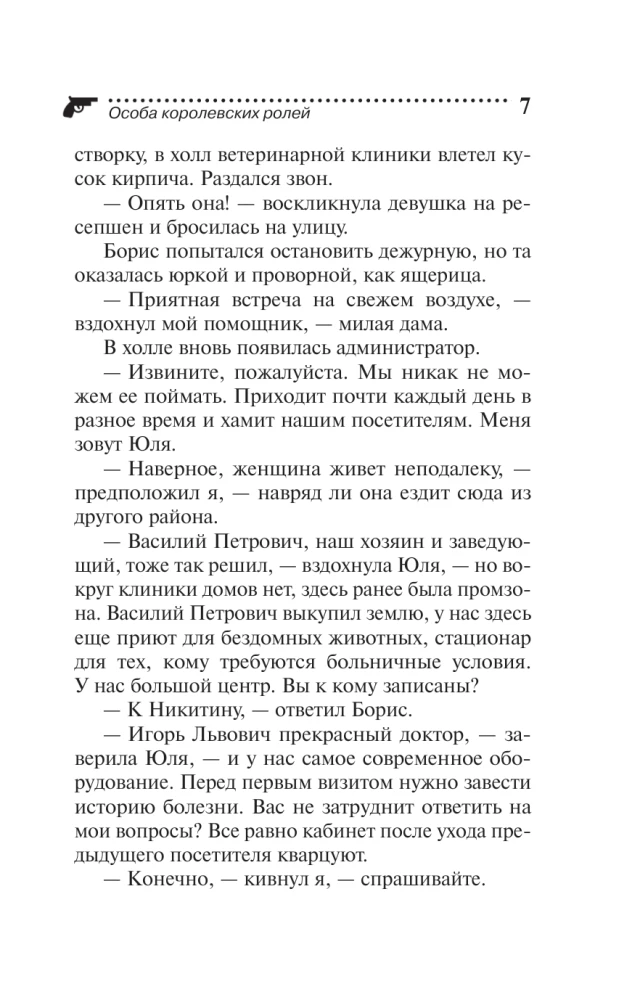 Особа королевских ролей
7

створку, в холл ветеринарной клиники влетел кусок кирпича. Раздался звон.

— Опять она! — воскликнула девушка на ресепшен и бросилась на улицу.

Борис попытался остановить дежурную, но та оказалась юркой и проворной, как ящерица.

— Приятная встреча на свежем воздухе, — вздохнул мой помощник, — милая дама.

В холле вновь появилась администратор.

— Извините, пожалуйста. Мы никак не можем ее поймать. Приходит почти каждый день в разное время и хамит нашим посетителям. Меня зовут Юля.

— Наверное, женщина живет неподалеку, — предположил я, — навряд ли она ездит сюда из другого района.

— Василий Петрович, наш хозяин и заведующий, тоже так решил, — вздохнула Юля, — но вокруг клиники домов нет, здесь ранее была промзона. Василий Петрович выкупил землю, у нас здесь еще приют для бездомных животных, стационар для тех, кому требуются больничные условия. У нас большой центр. Вы к кому записаны?

— К Никитину, — ответил Борис.

— Игорь Львович прекрасный доктор, — заверила Юля, — и у нас самое современное оборудование. Перед первым визитом нужно завести историю болезни. Вас не затруднит ответить на мои вопросы? Все равно кабинет после ухода предыдущего посетителя кварцуют.

— Конечно, — кивнул я, — спрашивайте.